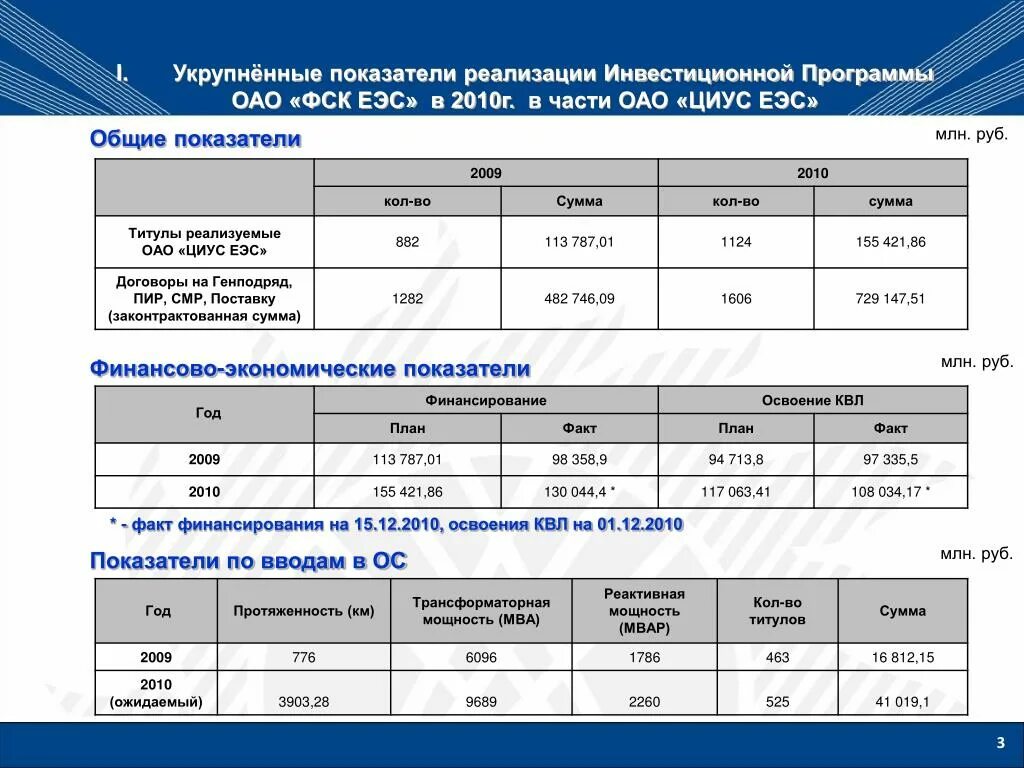 I. Укрупнённые показатели реализации Инвестиционной Программы ОАО «ФСК ЕЭС» в 2010г. в части ОАО «ЦИУС ЕЭС»

Общие показатели

млн. руб.

| | 2009 | | 2010 | |
|---|---|---|---|---|
| | кол-во | Сумма | кол-во | сумма |
| Титулы реализуемые ОАО «ЦИУС ЕЭС» | 882 | 113 787,01 | 1124 | 155 421,86 |
| Договоры на Генподряд, ПИР, СМР, Поставку (законтрактованная сумма) | 1282 | 482 746,09 | 1606 | 729 147,51 |

Финансово-экономические показатели

млн. руб.

| Год | Финансирование | | Освоение КВЛ | |
|---|---|---|---|---|
| | План | Факт | План | Факт |
| 2009 | 113 787,01 | 98 358,9 | 94 713,8 | 97 335,5 |
| 2010 | 155 421,86 | 130 044,4 * | 117 063,41 | 108 034,17 * |

* - факт финансирования на 15.12.2010, освоения КВЛ на 01.12.2010

Показатели по вводам в ОС

млн. руб.

| Год | Протяженность (км) | Трансформаторная мощность (МВА) | Реактивная мощность (МВАР) | Кол-во титулов | Сумма |
|---|---|---|---|---|---|
| 2009 | 776 | 6096 | 1786 | 463 | 16 812,15 |
| 2010 (ожидаемый) | 3903,28 | 9689 | 2260 | 525 | 41 019,1 |

3